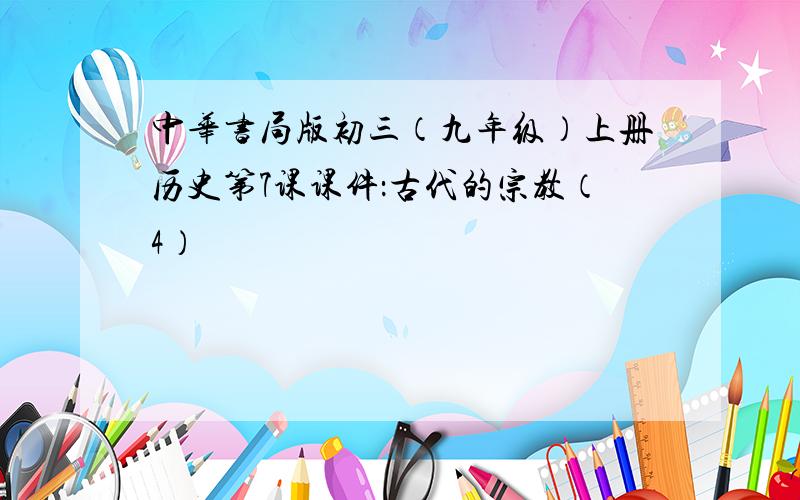 中華書局版初三（九年级）上册历史第7课课件：古代的宗教（4）